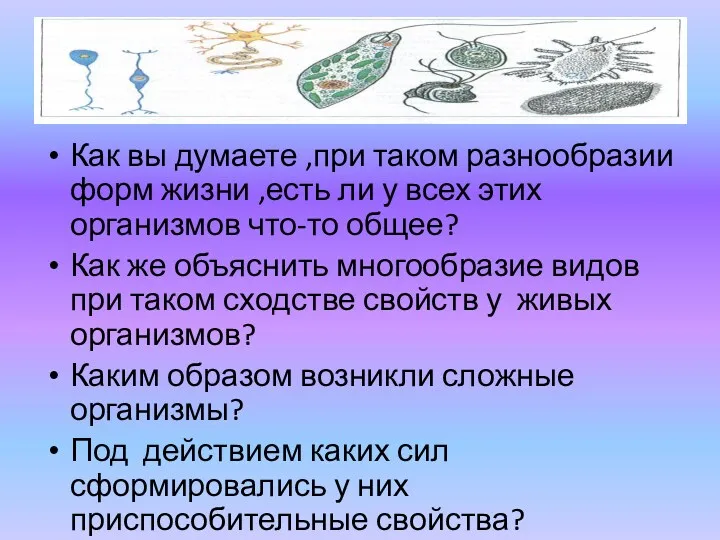 • Как вы думаете ,при таком разнообразии форм жизни ,есть ли у всех этих организмов что-то общее?

• Как же объяснить многообразие видов при таком сходстве свойств у живых организмов?

• Каким образом возникли сложные организмы?

• Под действием каких сил сформировались у них приспособительные свойства?